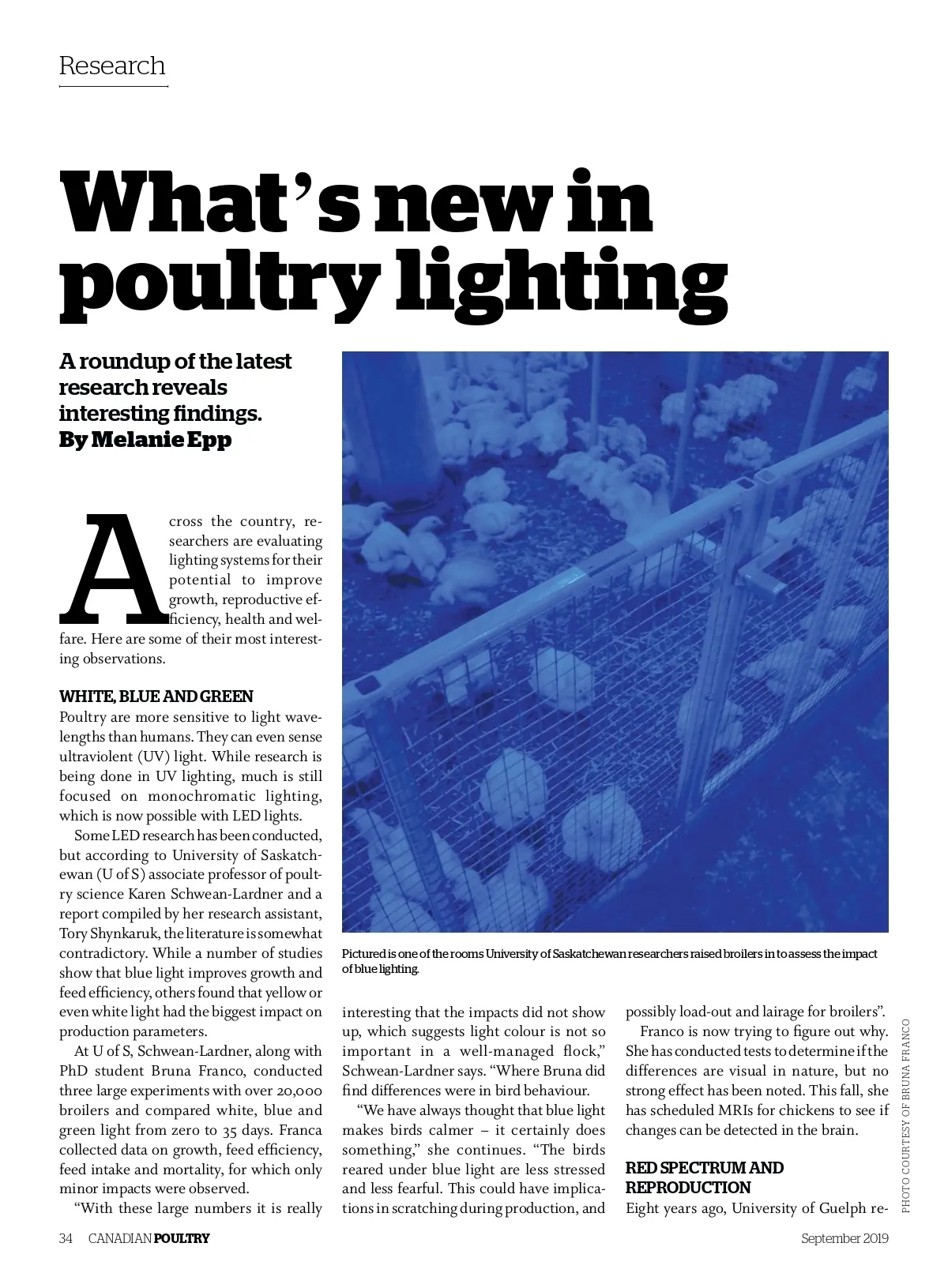 Research

What's new in poultry lighting

A roundup of the latest research reveals interesting findings.
By Melanie Epp

Across the country, researchers are evaluating lighting systems for their potential to improve growth, reproductive efficiency, health and welfare. Here are some of their most interesting observations.

WHITE, BLUE AND GREEN
Poultry are more sensitive to light wavelengths than humans. They can even sense ultraviolent (UV) light. While research is being done in UV lighting, much is still focused on monochromatic lighting, which is now possible with LED lights.

Some LED research has been conducted, but according to University of Saskatchewan (U of S) associate professor of poultry science Karen Schwean-Lardner and a report compiled by her research assistant, Tory Shynkaruk, the literature is somewhat contradictory. While a number of studies show that blue light improves growth and feed efficiency, others found that yellow or even white light had the biggest impact on production parameters.

At U of S, Schwean-Lardner, along with PhD student Bruna Franco, conducted three large experiments with over 20,000 broilers and compared white, blue and green light from zero to 35 days. Franca collected data on growth, feed efficiency, feed intake and mortality, for which only minor impacts were observed.

"With these large numbers it is really interesting that the impacts did not show up, which suggests light colour is not so important in a well-managed flock," Schwean-Lardner says. "Where Bruna did find differences were in bird behaviour.

"We have always thought that blue light makes birds calmer – it certainly does something," she continues. "The birds reared under blue light are less stressed and less fearful. This could have implications in scratching during production, and possibly load-out and lairage for broilers".

Franco is now trying to figure out why. She has conducted tests to determine if the differences are visual in nature, but no strong effect has been noted. This fall, she has scheduled MRIs for chickens to see if changes can be detected in the brain.

RED SPECTRUM AND REPRODUCTION
Eight years ago, University of Guelph re-

Pictured is one of the rooms University of Saskatchewan researchers raised broilers in to assess the impact of blue lighting.

PHOTO COURTESY OF BRUNA FRANCO

34 CANADIAN POULTRY September 2019